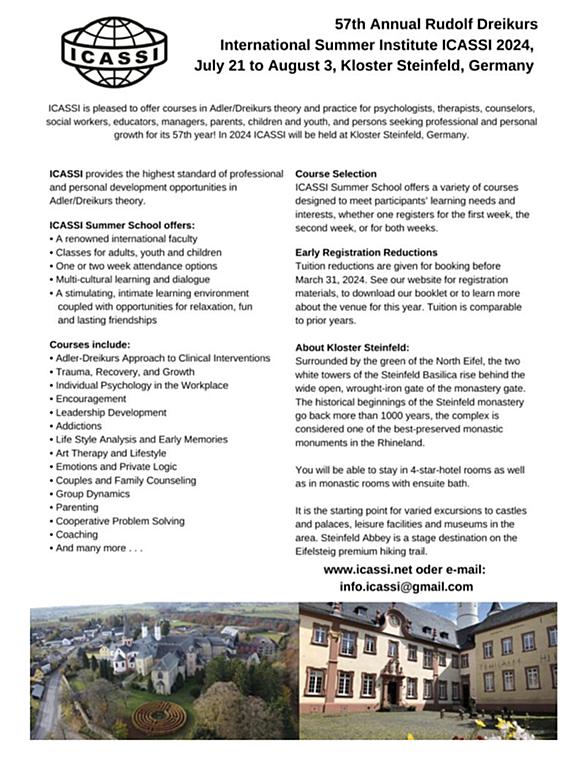 ICASSI

57th Annual Rudolf Dreikurs International Summer Institute ICASSI 2024, July 21 to August 3, Kloster Steinfeld, Germany

ICASSI is pleased to offer courses in Adler/Dreikurs theory and practice for psychologists, therapists, counselors, social workers, educators, managers, parents, children and youth, and persons seeking professional and personal growth for its 57th year! In 2024 ICASSI will be held at Kloster Steinfeld, Germany.

ICASSI provides the highest standard of professional and personal development opportunities in Adler/Dreikurs theory.

ICASSI Summer School offers:
• A renowned international faculty
• Classes for adults, youth and children
• One or two week attendance options
• Multi-cultural learning and dialogue
• A stimulating, intimate learning environment coupled with opportunities for relaxation, fun and lasting friendships

Courses include:
• Adler-Dreikurs Approach to Clinical Interventions
• Trauma, Recovery, and Growth
• Individual Psychology in the Workplace
• Encouragement
• Leadership Development
• Addictions
• Life Style Analysis and Early Memories
• Art Therapy and Lifestyle
• Emotions and Private Logic
• Couples and Family Counseling
• Group Dynamics
• Parenting
• Cooperative Problem Solving
• Coaching
• And many more . . .

Course Selection
ICASSI Summer School offers a variety of courses designed to meet participants' learning needs and interests, whether one registers for the first week, the second week, or for both weeks.

Early Registration Reductions
Tuition reductions are given for booking before March 31, 2024. See our website for registration materials, to download our booklet or to learn more about the venue for this year. Tuition is comparable to prior years.

About Kloster Steinfeld:
Surrounded by the green of the North Eifel, the two white towers of the Steinfeld Basilica rise behind the wide open, wrought-iron gate of the monastery gate. The historical beginnings of the Steinfeld monastery go back more than 1000 years, the complex is considered one of the best-preserved monastic monuments in the Rhineland.

You will be able to stay in 4-star-hotel rooms as well as in monastic rooms with ensuite bath.

It is the starting point for varied excursions to castles and palaces, leisure facilities and museums in the area. Steinfeld Abbey is a stage destination on the Eifelsteig premium hiking trail.

www.icassi.net oder e-mail:
info.icassi@gmail.com